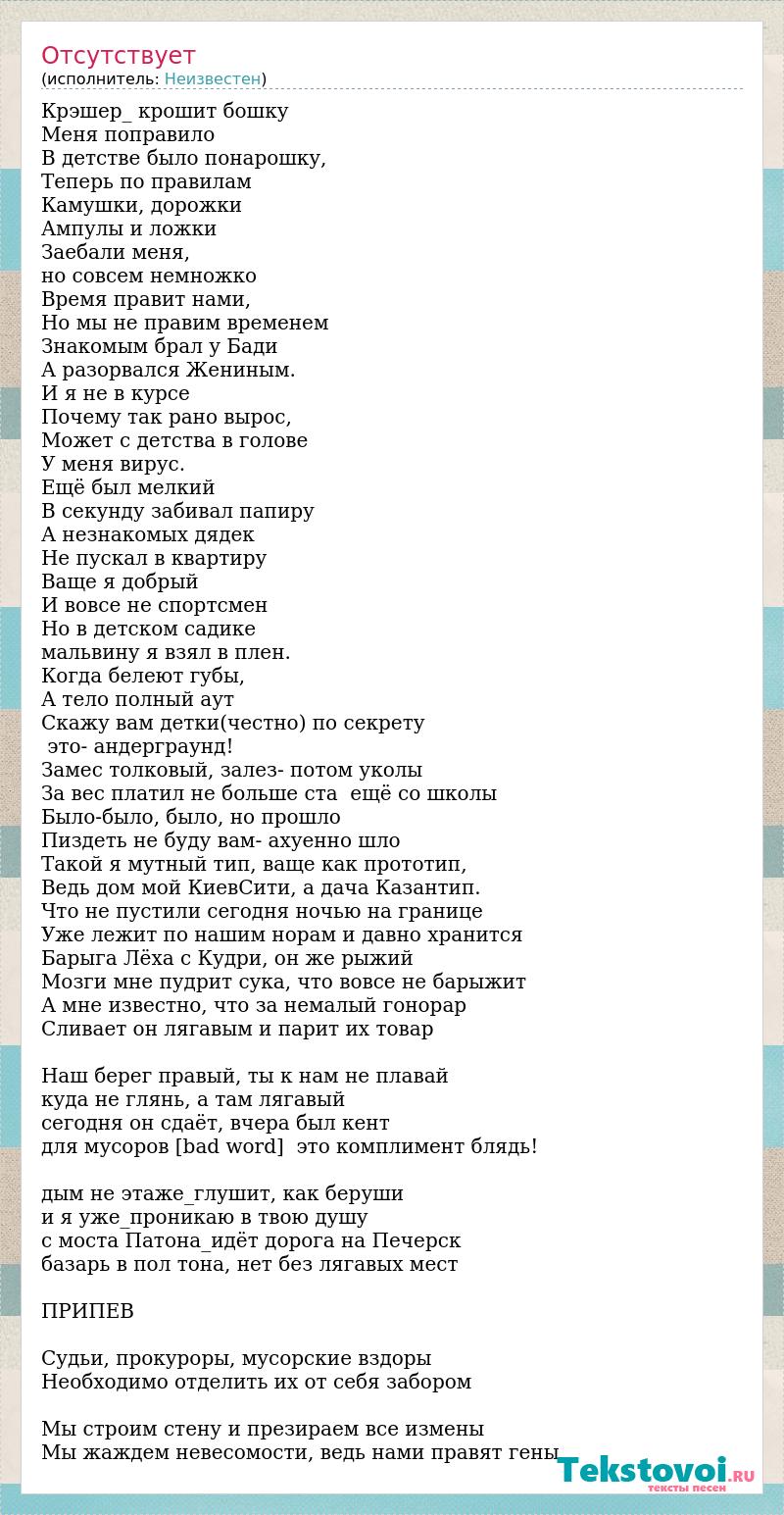 Отсутствует
(исполнитель: Неизвестен)

Крэшер_ крошит бошку
Меня поправило
В детстве было понарошку,
Теперь по правилам
Камушки, дорожки
Ампулы и ложки
Заебали меня,
но совсем немножко
Время правит нами,
Но мы не правим временем
Знакомым брал у Бади
А разорвался Жениным.
И я не в курсе
Почему так рано вырос,
Может с детства в голове
У меня вирус.
Ещё был мелкий
В секунду забивал папиру
А незнакомых дядек
Не пускал в квартиру
Ваще я добрый
И вовсе не спортсмен
Но в детском садике
мальвину я взял в плен.
Когда белеют губы,
А тело полный аут
Скажу вам детки(честно) по секрету
это- андерграунд!
Замес толковый, залез- потом уколы
За вес платил не больше ста ещё со школы
Было-было, было, но прошло
Пиздеть не буду вам- ахуенно шло
Такой я мутный тип, ваще как прототип,
Ведь дом мой КиевСити, а дача Казантип.
Что не пустили сегодня ночью на границе
Уже лежит по нашим норам и давно хранится
Барыга Лёха с Кудри, он же рыжий
Мозги мне пудрит сука, что вовсе не барыжит
А мне известно, что за немалый гонорар
Сливает он лягавым и парит их товар

Наш берег правый, ты к нам не плавай
куда не глянь, а там лягавый
сегодня он сдаёт, вчера был кент
для мусоров [bad word] это комплимент блядь!

дым не этаже_глушит, как беруши
и я уже_проникаю в твою душу
с моста Патона_идёт дорога на Печерск
базарь в пол тона, нет без лягавых мест

ПРИПЕВ

Судьи, прокуроры, мусорские вздоры
Необходимо отделить их от себя забором

Мы строим стену и презираем все измены
Мы жаждем невесомости, ведь нами правят гены

Tekstovoi.RU
тексты песен